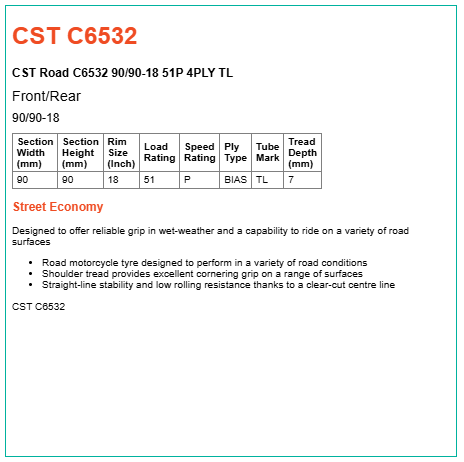 CST C6532

CST Road C6532 90/90-18 51P 4PLY TL

Front/Rear

90/90-18

| Section Width (mm) | Section Height (mm) | Rim Size (Inch) | Load Rating | Speed Rating | Ply Type | Tube Mark | Tread Depth (mm) |
|---|---|---|---|---|---|---|---|
| 90 | 90 | 18 | 51 | P | BIAS | TL | 7 |

Street Economy

Designed to offer reliable grip in wet-weather and a capability to ride on a variety of road surfaces

• Road motorcycle tyre designed to perform in a variety of road conditions
• Shoulder tread provides excellent cornering grip on a range of surfaces
• Straight-line stability and low rolling resistance thanks to a clear-cut centre line

CST C6532